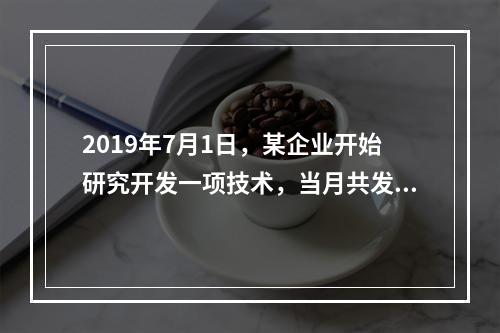 2019年7月1日，某企业开始研究开发一项技术，当月共发...